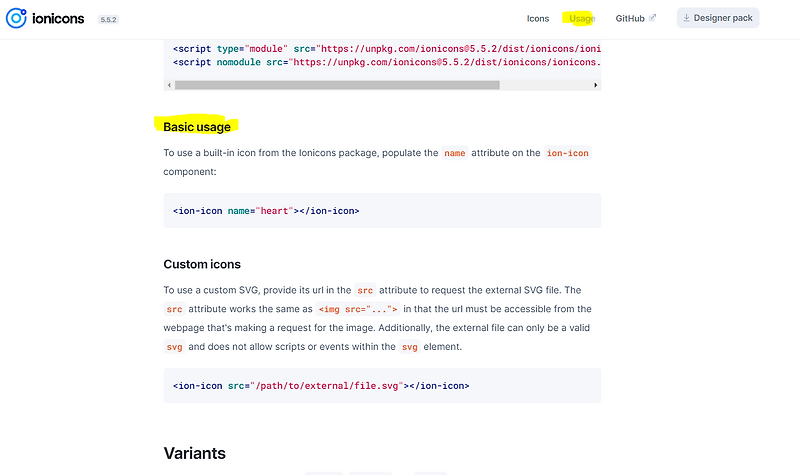 ionicons 5.5.2

Icons Usage GitHub Designer pack

<script type="module" src="https://unpkg.com/ionicons@5.5.2/dist/ionicons/ioni
<script nomodule src="https://unpkg.com/ionicons@5.5.2/dist/ionicons/ionicons.

Basic usage

To use a built-in icon from the Ionicons package, populate the name attribute on the ion-icon component:

<ion-icon name="heart"></ion-icon>

Custom icons

To use a custom SVG, provide its url in the src attribute to request the external SVG file. The src attribute works the same as <img src="..."> in that the url must be accessible from the webpage that's making a request for the image. Additionally, the external file can only be a valid svg and does not allow scripts or events within the svg element.

<ion-icon src="/path/to/external/file.svg"></ion-icon>

Variants